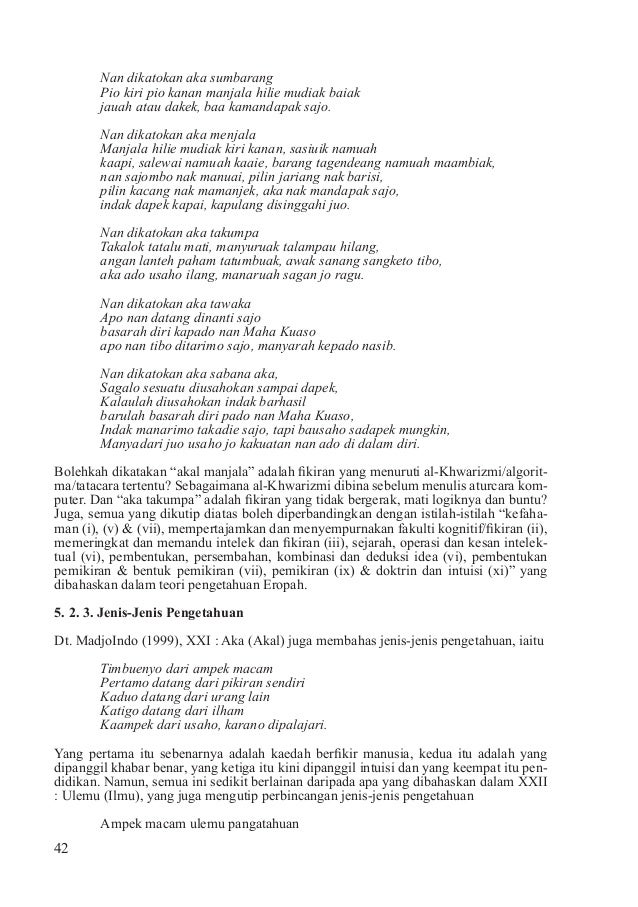 Nan dikatokan aka sumbarang
Pio kiri pio kanan manjala hilie mudiak baiak
jauah atau dakek, baa kamandapak sajo.

Nan dikatokan aka menjala
Manjala hilie mudiak kiri kanan, sasiuik namuah
kaapi, salewai namuah kaaie, barang tagendeang namuah maambiak,
nan sajombo nak manuai, pilin jariang nak barisi,
pilin kacang nak mamanjek, aka nak mandapak sajo,
indak dapek kapai, kapulang disinggahi juo.

Nan dikatokan aka takumpa
Takalok tatalu mati, manyuruak talampau hilang,
angan lanteh paham tatumbuak, awak sanang sangketo tibo,
aka ado usaho ilang, manaruah sagan jo ragu.

Nan dikatokan aka tawaka
Apo nan datang dinanti sajo
basarah diri kapado nan Maha Kuaso
apo nan tibo ditarimo sajo, manyarah kepado nasib.

Nan dikatokan aka sabana aka,
Sagalo sesuatu diusahokan sampai dapek,
Kalaulah diusahokan indak barhasil
barulah basarah diri pado nan Maha Kuaso,
Indak manarimo takadie sajo, tapi bausaho sadapek mungkin,
Manyadari juo usaho jo kakuatan nan ado di dalam diri.

Bolehkah dikatakan “akal manjala” adalah fikiran yang menuruti al-Khwarizmi/algoritma/tatacara tertentu? Sebagaimana al-Khwarizmi dibina sebelum menulis aturcara komputer. Dan “aka takumpa” adalah fikiran yang tidak bergerak, mati logiknya dan buntu? Juga, semua yang dikutip diatas boleh diperbandingkan dengan istilah-istilah “kefahaman (i), (v) & (vii), mempertajamkan dan menyempurnakan fakulti kognitif/fikiran (ii), memeringkat dan memandu intelek dan fikiran (iii), sejarah, operasi dan kesan intelektual (vi), pembentukan, persembahan, kombinasi dan deduksi idea (vi), pembentukan pemikiran & bentuk pemikiran (vii), pemikiran (ix) & doktrin dan intuisi (xi)” yang dibahaskan dalam teori pengetahuan Eropah.

5. 2. 3. Jenis-Jenis Pengetahuan

Dt. MadjoIndo (1999), XXI : Aka (Akal) juga membahas jenis-jenis pengetahuan, iaitu

Timbuenyo dari ampek macam
Pertamo datang dari pikiran sendiri
Kaduo datang dari urang lain
Katigo datang dari ilham
Kaampek dari usaho, karano dipalajari.

Yang pertama itu sebenarnya adalah kaedah berfikir manusia, kedua itu adalah yang dipanggil khabar benar, yang ketiga itu kini dipanggil intuisi dan yang keempat itu pendidikan. Namun, semua ini sedikit berlainan daripada apa yang dibahaskan dalam XXII : Ulemu (Ilmu), yang juga mengutip perbincangan jenis-jenis pengetahuan

Ampek macam ulemu pangatahuan

42